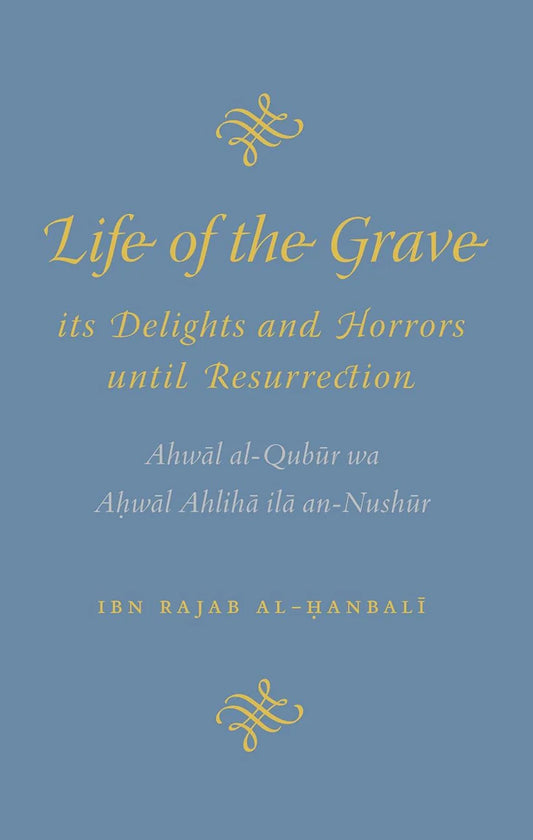 Life of the Grave

its Delights and Horrors until Resurrection

Ahwāl al-Qubūr wa Aḥwāl Ahlihā ilā an-Nushūr

IBN RAJAB AL-ḤANBALĪ